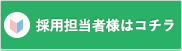 採用担当者様はコチラ